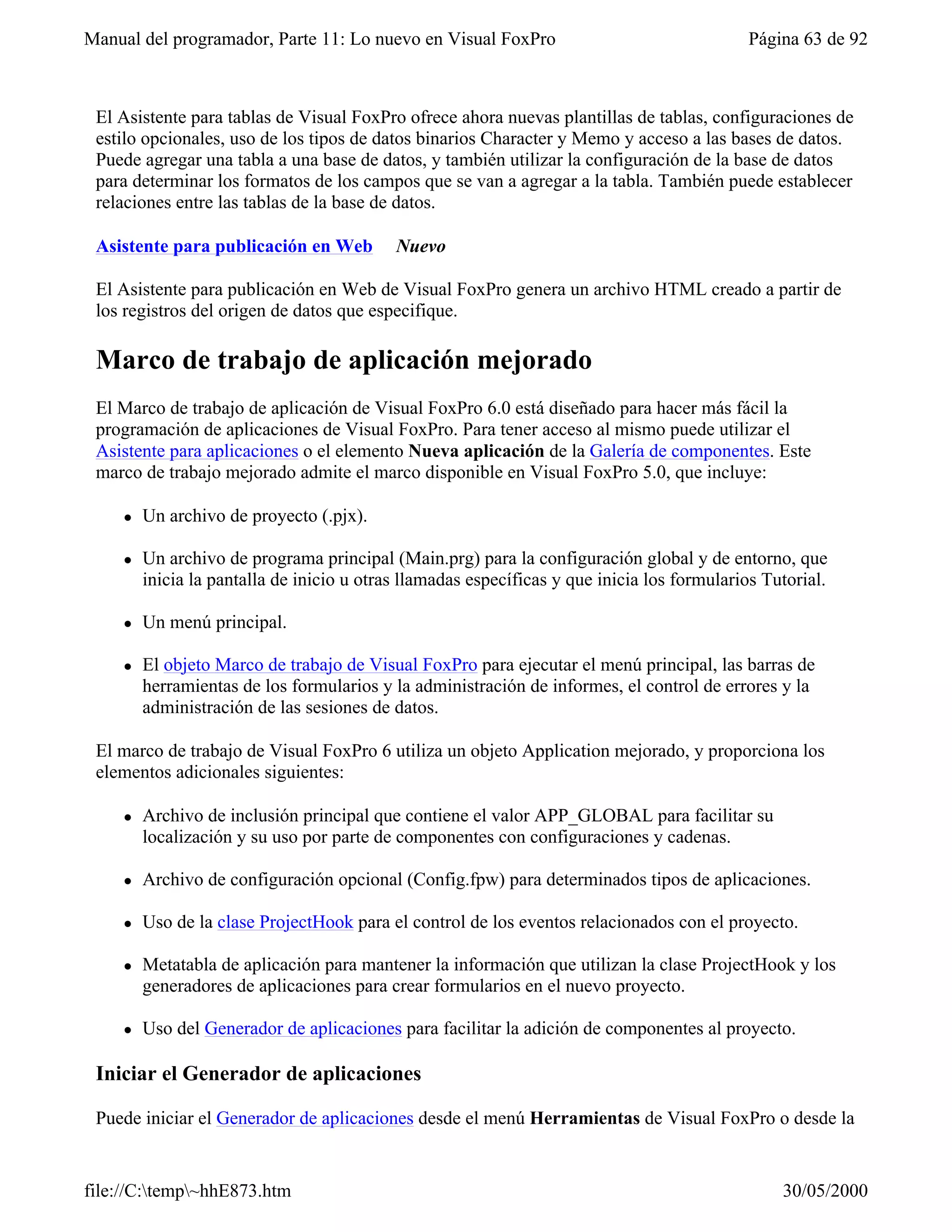 Manual del programador, Parte 11: Lo nuevo en Visual FoxPro Página 63 de 92

El Asistente para tablas de Visual FoxPro ofrece ahora nuevas plantillas de tablas, configuraciones de estilo opcionales, uso de los tipos de datos binarios Character y Memo y acceso a las bases de datos. Puede agregar una tabla a una base de datos, y también utilizar la configuración de la base de datos para determinar los formatos de los campos que se van a agregar a la tabla. También puede establecer relaciones entre las tablas de la base de datos.

Asistente para publicación en Web Nuevo

El Asistente para publicación en Web de Visual FoxPro genera un archivo HTML creado a partir de los registros del origen de datos que especifique.

Marco de trabajo de aplicación mejorado

El Marco de trabajo de aplicación de Visual FoxPro 6.0 está diseñado para hacer más fácil la programación de aplicaciones de Visual FoxPro. Para tener acceso al mismo puede utilizar el Asistente para aplicaciones o el elemento Nueva aplicación de la Galería de componentes. Este marco de trabajo mejorado admite el marco disponible en Visual FoxPro 5.0, que incluye:

- Un archivo de proyecto (.pjx).
- Un archivo de programa principal (Main.prg) para la configuración global y de entorno, que inicia la pantalla de inicio u otras llamadas específicas y que inicia los formularios Tutorial.
- Un menú principal.
- El objeto Marco de trabajo de Visual FoxPro para ejecutar el menú principal, las barras de herramientas de los formularios y la administración de informes, el control de errores y la administración de las sesiones de datos.

El marco de trabajo de Visual FoxPro 6 utiliza un objeto Application mejorado, y proporciona los elementos adicionales siguientes:

- Archivo de inclusión principal que contiene el valor APP_GLOBAL para facilitar su localización y su uso por parte de componentes con configuraciones y cadenas.
- Archivo de configuración opcional (Config.fpw) para determinados tipos de aplicaciones.
- Uso de la clase ProjectHook para el control de los eventos relacionados con el proyecto.
- Metatabla de aplicación para mantener la información que utilizan la clase ProjectHook y los generadores de aplicaciones para crear formularios en el nuevo proyecto.
- Uso del Generador de aplicaciones para facilitar la adición de componentes al proyecto.

Iniciar el Generador de aplicaciones

Puede iniciar el Generador de aplicaciones desde el menú Herramientas de Visual FoxPro o desde la

file://C:\temp\~hhE873.htm 30/05/2000